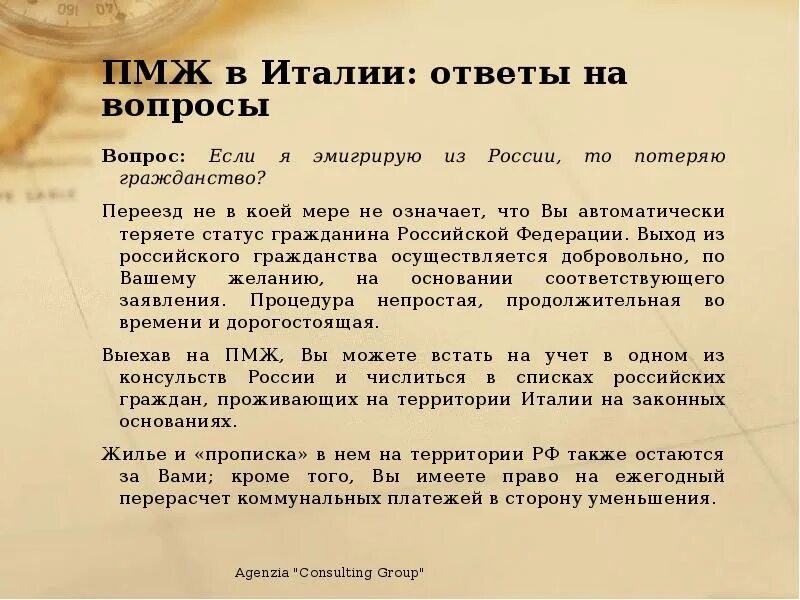 ПМЖ в Италии: ответы на вопросы

Вопрос: Если я эмигрирую из России, то потеряю гражданство?

Переезд не в коей мере не означает, что Вы автоматически теряете статус гражданина Российской Федерации. Выход из российского гражданства осуществляется добровольно, по Вашему желанию, на основании соответствующего заявления. Процедура непростая, продолжительная во времени и дорогостоящая.

Выехав на ПМЖ, Вы можете встать на учет в одном из консульств России и числиться в списках российских граждан, проживающих на территории Италии на законных основаниях.

Жилье и «прописка» в нем на территории РФ также остаются за Вами; кроме того, Вы имеете право на ежегодный перерасчет коммунальных платежей в сторону уменьшения.

Agenzia "Consulting Group"